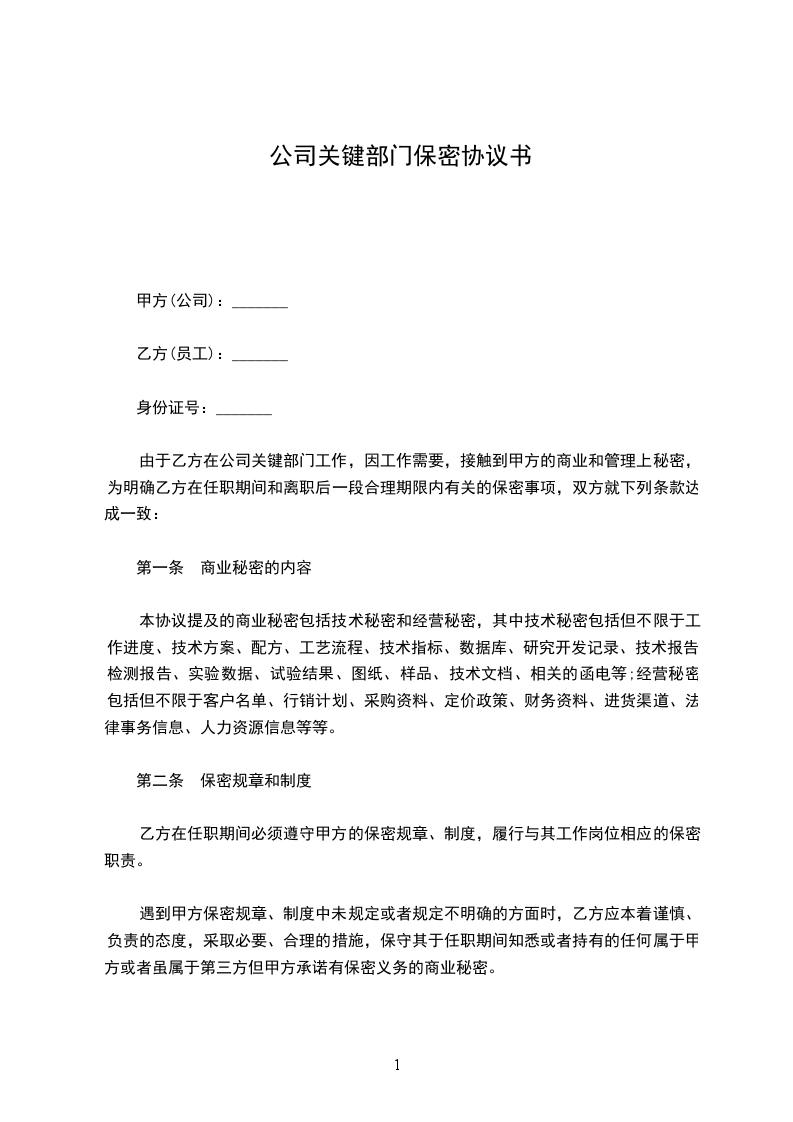 公司关键部门保密协议书

甲方(公司)：_______

乙方(员工)：_______

身份证号：_______

由于乙方在公司关键部门工作，因工作需要，接触到甲方的商业和管理上秘密，为明确乙方在任职期间和离职后一段合理期限内有关的保密事项，双方就下列条款达成一致：

第一条　商业秘密的内容

本协议提及的商业秘密包括技术秘密和经营秘密，其中技术秘密包括但不限于工作进度、技术方案、配方、工艺流程、技术指标、数据库、研究开发记录、技术报告检测报告、实验数据、试验结果、图纸、样品、技术文档、相关的函电等；经营秘密包括但不限于客户名单、行销计划、采购资料、定价政策、财务资料、进货渠道、法律事务信息、人力资源信息等等。

第二条　保密规章和制度

乙方在任职期间必须遵守甲方的保密规章、制度，履行与其工作岗位相应的保密职责。

遇到甲方保密规章、制度中未规定或者规定不明确的方面时，乙方应本着谨慎、负责的态度，采取必要、合理的措施，保守其于任职期间知悉或者持有的任何属于甲方或者虽属于第三方但甲方承诺有保密义务的商业秘密。

1